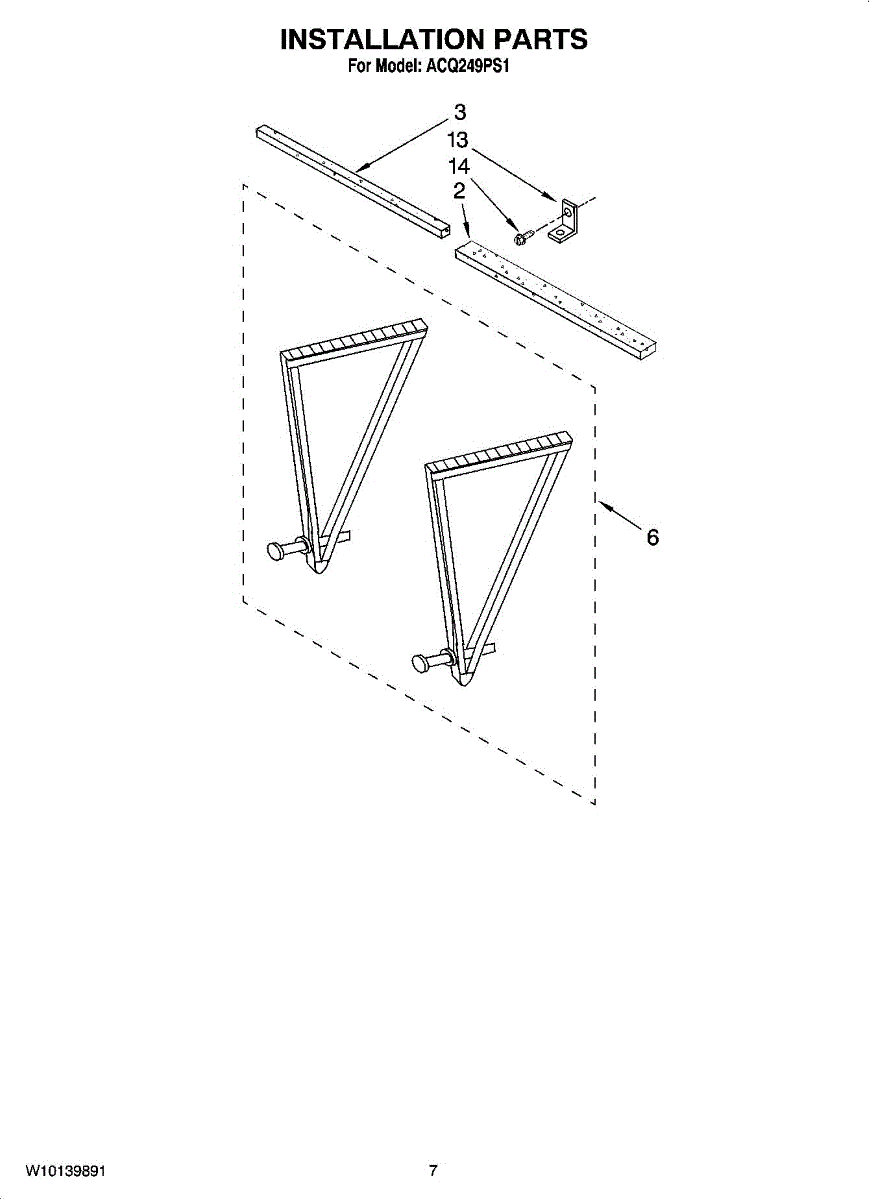 INSTALLATION PARTS
For Model: ACQ249PS1

3
13
14
2
6

W10139891
7